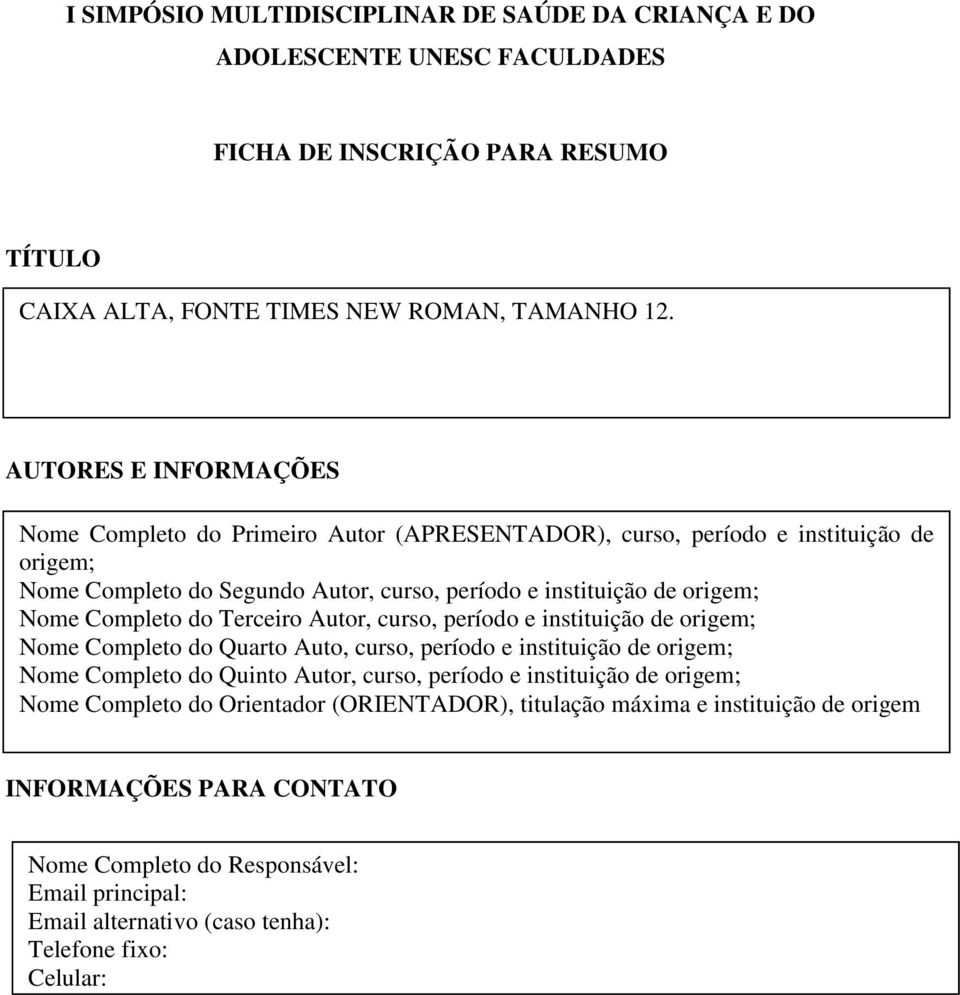 I SIMPÓSIO MULTIDISCIPLINAR DE SAÚDE DA CRIANÇA E DO ADOLESCENTE UNESC FACULDADES

FICHA DE INSCRIÇÃO PARA RESUMO

TÍTULO

CAIXA ALTA, FONTE TIMES NEW ROMAN, TAMANHO 12.

AUTORES E INFORMAÇÕES

Nome Completo do Primeiro Autor (APRESENTADOR), curso, período e instituição de origem;
Nome Completo do Segundo Autor, curso, período e instituição de origem;
Nome Completo do Terceiro Autor, curso, período e instituição de origem;
Nome Completo do Quarto Auto, curso, período e instituição de origem;
Nome Completo do Quinto Autor, curso, período e instituição de origem;
Nome Completo do Orientador (ORIENTADOR), titulação máxima e instituição de origem

INFORMAÇÕES PARA CONTATO

Nome Completo do Responsável:
Email principal:
Email alternativo (caso tenha):
Telefone fixo:
Celular: